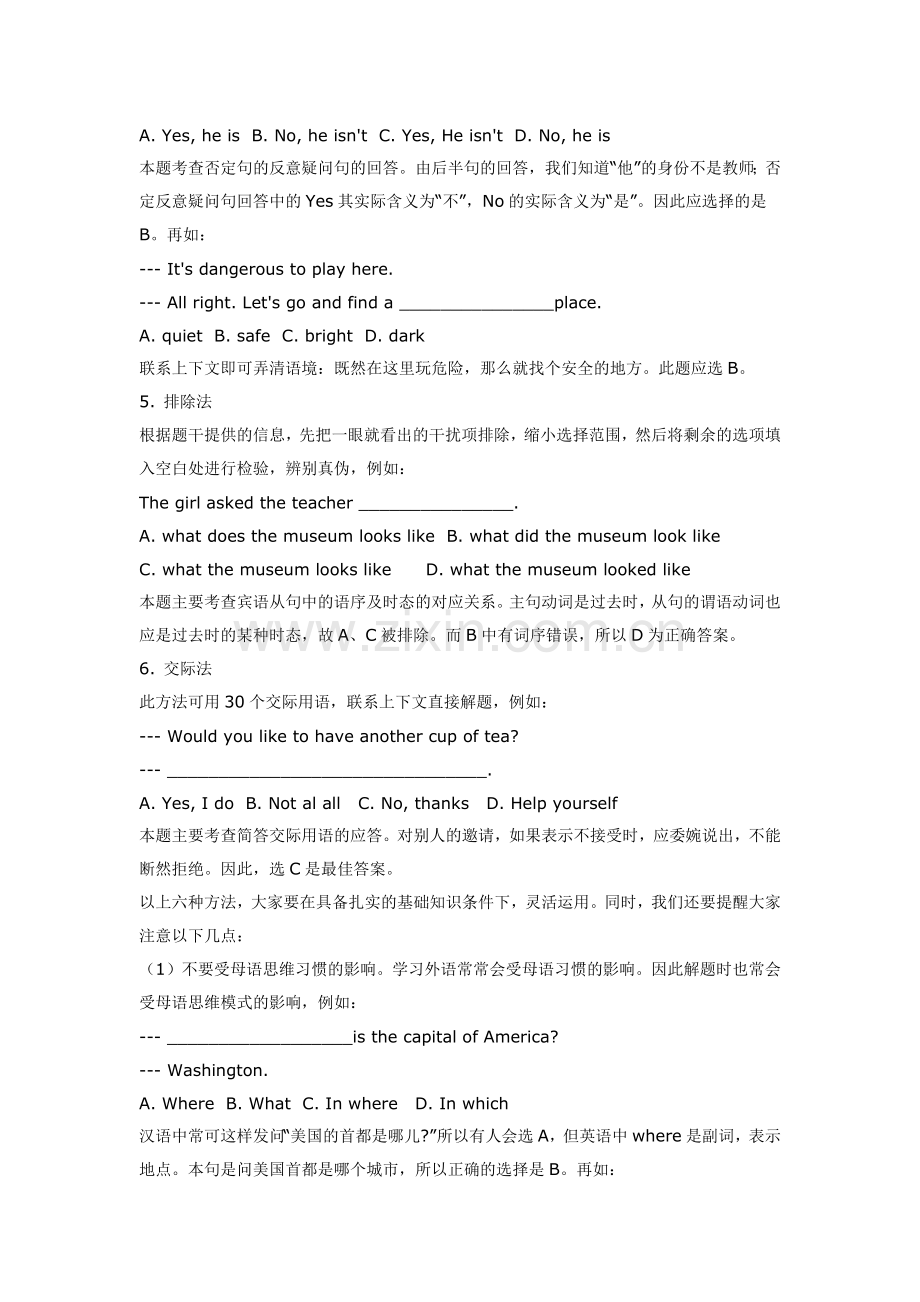 A. Yes, he is  B. No, he isn't  C. Yes, He isn't  D. No, he is

本题考查否定句的反意疑问句的回答。由后半句的回答，我们知道“他”的身份不是教师；否定反意疑问句回答中的Yes其实际含义为“不”，No的实际含义为“是”。因此应选择的是B。再如：

--- It's dangerous to play here.

--- All right. Let's go and find a ____place.

A. quiet  B. safe  C. bright  D. dark

联系上下文即可弄清语境：既然在这里玩危险，那么就找个安全的地方。此题应选B。

5．排除法

根据题干提供的信息，先把一眼就看出的干扰项排除，缩小选择范围，然后将剩余的选项填入空白处进行检验，辨别真伪，例如：

The girl asked the teacher ____.

A. what does the museum looks like  B. what did the museum look like

C. what the museum looks like  D. what the museum looked like

本题主要考查宾语从句中的语序及时态的对应关系。主句动词是过去时，从句的谓语动词也应是过去时的某种时态，故A、C被排除。而B中有词序错误，所以D为正确答案。

6．交际法

此方法可用30个交际用语，联系上下文直接解题，例如：

--- Would you like to have another cup of tea?

--- ____.

A. Yes, I do  B. Not al all  C. No, thanks  D. Help yourself

本题主要考查简答交际用语的应答。对别人的邀请，如果表示不接受时，应委婉说出，不能断然拒绝。因此，选C是最佳答案。

以上六种方法，大家要在具备扎实的基础知识条件下，灵活运用。同时，我们还要提醒大家注意以下几点：

（1）不要受母语思维习惯的影响。学习外语常常会受母语习惯的影响。因此解题时也常会受母语思维模式的影响，例如：

--- ____is the capital of America?

--- Washington.

A. Where  B. What  C. In where  D. In which

汉语中常可这样发问“美国的首都是哪儿?”所以有人会选A，但英语中where是副词，表示地点。本句是问美国首都是哪个城市，所以正确的选择是B。再如：

www.zixin.com.cn